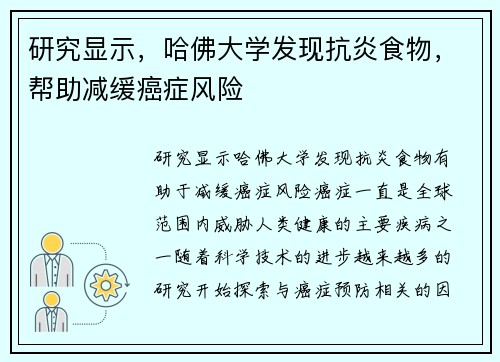 研究显示，哈佛大学发现抗炎食物，帮助减缓癌症风险

研究显示哈佛大学发现抗炎食物有助于减缓癌症风险癌症一直是全球范围内威胁人类健康的主要疾病之一随着科学技术的进步越来越多的研究开始探索与癌症预防相关的因